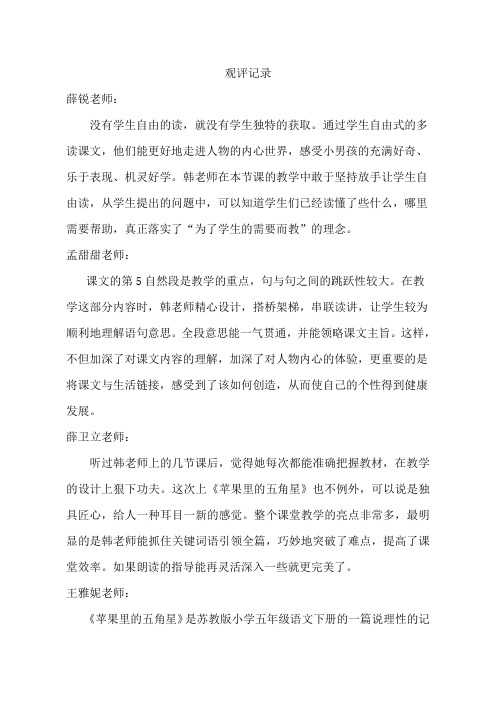 观评记录

薛锐老师：

没有学生自由的读，就没有学生独特的获取。通过学生自由式的多读课文，他们能更好地走进人物的内心世界，感受小男孩的充满好奇、乐于表现、机灵好学。韩老师在本节课的教学中敢于坚持放手让学生自由读，从学生提出的问题中，可以知道学生们已经读懂了些什么，哪里需要帮助，真正落实了“为了学生的需要而教”的理念。

孟甜甜老师：

课文的第5自然段是教学的重点，句与句之间的跳跃性较大。在教学这部分内容时，韩老师精心设计，搭桥架梯，串联读讲，让学生较为顺利地理解语句意思。全段意思能一气贯通，并能领略课文主旨。这样，不但加深了对课文内容的理解，加深了对人物内心的体验，更重要的是将课文与生活链接，感受到了该如何创造，从而使自己的个性得到健康发展。

薛卫立老师：

听过韩老师上的几节课后，觉得她每次都能准确把握教材，在教学的设计上狠下功夫。这次上《苹果里的五角星》也不例外，可以说是独具匠心，给人一种耳目一新的感觉。整个课堂教学的亮点非常多，最明显的是韩老师能抓住关键词语引领全篇，巧妙地突破了难点，提高了课堂效率。如果朗读的指导能再灵活深入一些就更完美了。

王雅妮老师：

《苹果里的五角星》是苏教版小学五年级语文下册的一篇说理性的记